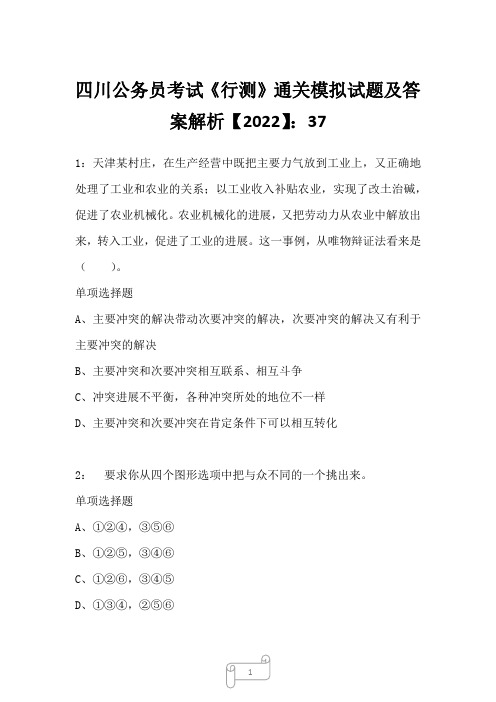 四川公务员考试《行测》通关模拟试题及答案解析【2022】：37

1：天津某村庄，在生产经营中既把主要力气放到工业上，又正确地处理了工业和农业的关系；以工业收入补贴农业，实现了改土治碱，促进了农业机械化。农业机械化的进展，又把劳动力从农业中解放出来，转入工业，促进了工业的进展。这一事例，从唯物辩证法看来是（　　）。

单项选择题

A、主要冲突的解决带动次要冲突的解决，次要冲突的解决又有利于主要冲突的解决

B、主要冲突和次要冲突相互联系、相互斗争

C、冲突进展不平衡，各种冲突所处的地位不一样

D、主要冲突和次要冲突在肯定条件下可以相互转化

2：　要求你从四个图形选项中把与众不同的一个挑出来。

单项选择题

A、①②④，③⑤⑥

B、①②⑤，③④⑥

C、①②⑥，③④⑤

D、①③④，②⑤⑥

1